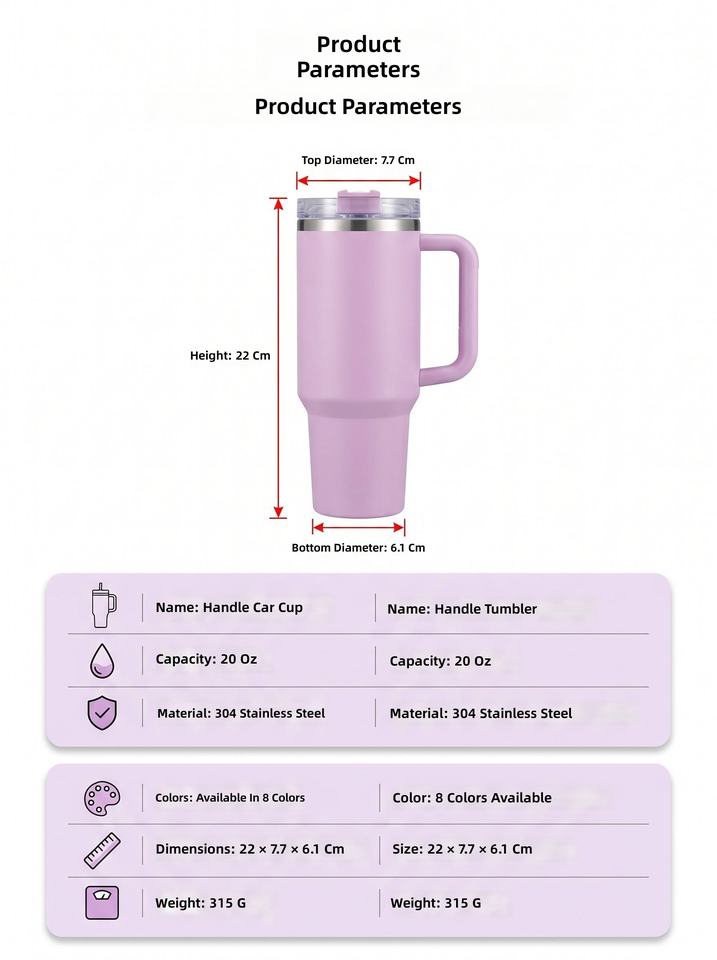 Product Parameters

Product Parameters

Top Diameter: 7.7 Cm

Height: 22 Cm

Bottom Diameter: 6.1 Cm

| Name: Handle Car Cup | Name: Handle Tumbler |
|---|---|
| Capacity: 20 Oz | Capacity: 20 Oz |
| Material: 304 Stainless Steel | Material: 304 Stainless Steel |

| Colors: Available In 8 Colors | Color: 8 Colors Available |
|---|---|
| Dimensions: 22 × 7.7 × 6.1 Cm | Size: 22 × 7.7 × 6.1 Cm |
| Weight: 315 G | Weight: 315 G |